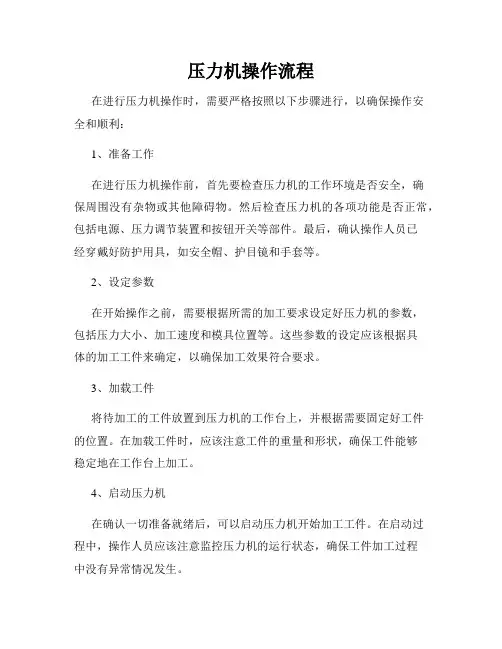 压力机操作流程

在进行压力机操作时，需要严格按照以下步骤进行，以确保操作安全和顺利：

1、准备工作

在进行压力机操作前，首先要检查压力机的工作环境是否安全，确保周围没有杂物或其他障碍物。然后检查压力机的各项功能是否正常，包括电源、压力调节装置和按钮开关等部件。最后，确认操作人员已经穿戴好防护用具，如安全帽、护目镜和手套等。

2、设定参数

在开始操作之前，需要根据所需的加工要求设定好压力机的参数，包括压力大小、加工速度和模具位置等。这些参数的设定应该根据具体的加工工件来确定，以确保加工效果符合要求。

3、加载工件

将待加工的工件放置到压力机的工作台上，并根据需要固定好工件的位置。在加载工件时，应该注意工件的重量和形状，确保工件能够稳定地在工作台上加工。

4、启动压力机

在确认一切准备就绪后，可以启动压力机开始加工工件。在启动过程中，操作人员应该注意监控压力机的运行状态，确保工件加工过程中没有异常情况发生。